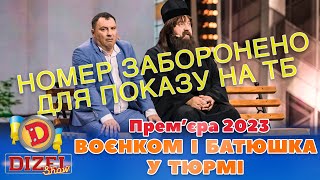 НОМЕР ЗАБОРОНЕНО ДЛЯ ПОКАЗУ НА ТБ

D
DIZEL Show

Прем'єра 2023
ВОЄНКОМ І БАТЮШКА У ТЮРМІ